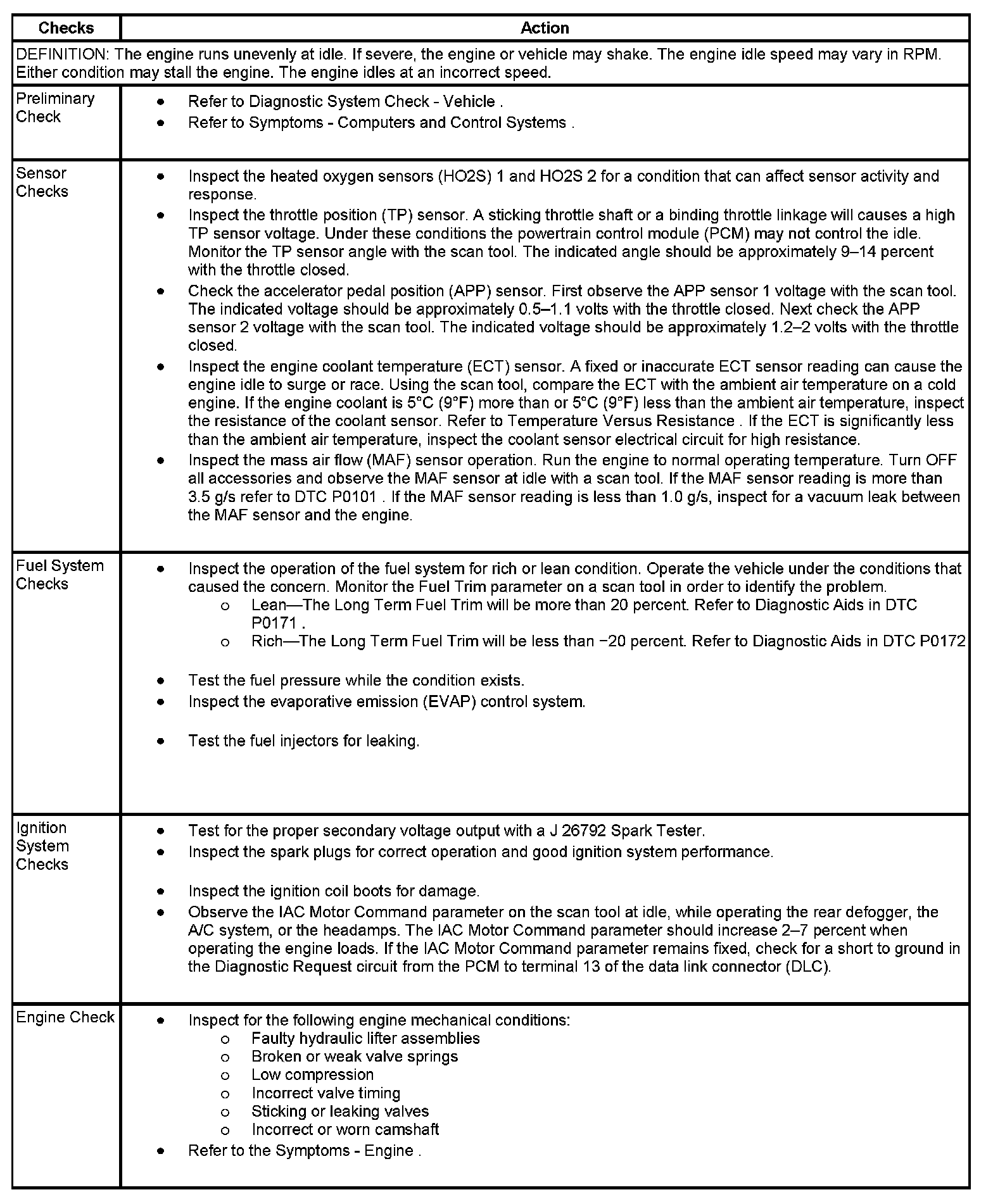 | Checks | Action |
|---|---|
| DEFINITION: The engine runs unevenly at idle. If severe, the engine or vehicle may shake. The engine idle speed may vary in RPM. Either condition may stall the engine. The engine idles at an incorrect speed. | |
| Preliminary Check | • Refer to Diagnostic System Check - Vehicle . • Refer to Symptoms - Computers and Control Systems . |
| Sensor Checks | • Inspect the heated oxygen sensors (HO2S) 1 and HO2S 2 for a condition that can affect sensor activity and response. • Inspect the throttle position (TP) sensor. A sticking throttle shaft or a binding throttle linkage will causes a high TP sensor voltage. Under these conditions the powertrain control module (PCM) may not control the idle. Monitor the TP sensor angle with the scan tool. The indicated angle should be approximately 9–14 percent with the throttle closed. • Check the accelerator pedal position (APP) sensor. First observe the APP sensor 1 voltage with the scan tool. The indicated voltage should be approximately 0.5–1.1 volts with the throttle closed. Next check the APP sensor 2 voltage with the scan tool. The indicated voltage should be approximately 1.2–2 volts with the throttle closed. • Inspect the engine coolant temperature (ECT) sensor. A fixed or inaccurate ECT sensor reading can cause the engine idle to surge or race. Using the scan tool, compare the ECT with the ambient air temperature on a cold engine. If the engine coolant is 5°C (9°F) more than or 5°C (9°F) less than the ambient air temperature, inspect the resistance of the coolant sensor. Refer to Temperature Versus Resistance . If the ECT is significantly less than the ambient air temperature, inspect the coolant sensor electrical circuit for high resistance. • Inspect the mass air flow (MAF) sensor operation. Run the engine to normal operating temperature. Turn OFF all accessories and observe the MAF sensor at idle with a scan tool. If the MAF sensor reading is more than 3.5 g/s refer to DTC P0101 . If the MAF sensor reading is less than 1.0 g/s, inspect for a vacuum leak between the MAF sensor and the engine. |
| Fuel System Checks | • Inspect the operation of the fuel system for rich or lean condition. Operate the vehicle under the conditions that caused the concern. Monitor the Fuel Trim parameter on a scan tool in order to identify the problem. o Lean—The Long Term Fuel Trim will be more than 20 percent. Refer to Diagnostic Aids in DTC P0171 . o Rich—The Long Term Fuel Trim will be less than −20 percent. Refer to Diagnostic Aids in DTC P0172 • Test the fuel pressure while the condition exists. • Inspect the evaporative emission (EVAP) control system. • Test the fuel injectors for leaking. |
| Ignition System Checks | • Test for the proper secondary voltage output with a J 26792 Spark Tester. • Inspect the spark plugs for correct operation and good ignition system performance. • Inspect the ignition coil boots for damage. • Observe the IAC Motor Command parameter on the scan tool at idle, while operating the rear defogger, the A/C system, or the headamps. The IAC Motor Command parameter should increase 2–7 percent when operating the engine loads. If the IAC Motor Command parameter remains fixed, check for a short to ground in the Diagnostic Request circuit from the PCM to terminal 13 of the data link connector (DLC). |
| Engine Check | • Inspect for the following engine mechanical conditions: o Faulty hydraulic lifter assemblies o Broken or weak valve springs o Low compression o Incorrect valve timing o Sticking or leaking valves o Incorrect or worn camshaft • Refer to the Symptoms - Engine . |